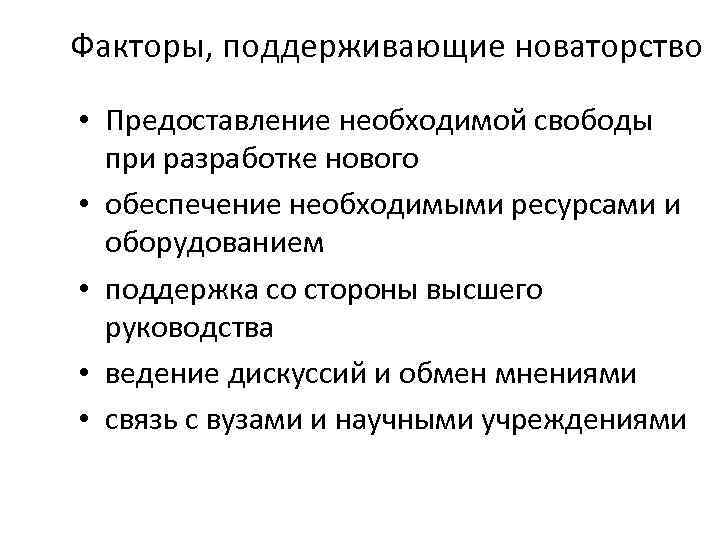 Факторы, поддерживающие новаторство

• Предоставление необходимой свободы при разработке нового
• обеспечение необходимыми ресурсами и оборудованием
• поддержка со стороны высшего руководства
• ведение дискуссий и обмен мнениями
• связь с вузами и научными учреждениями